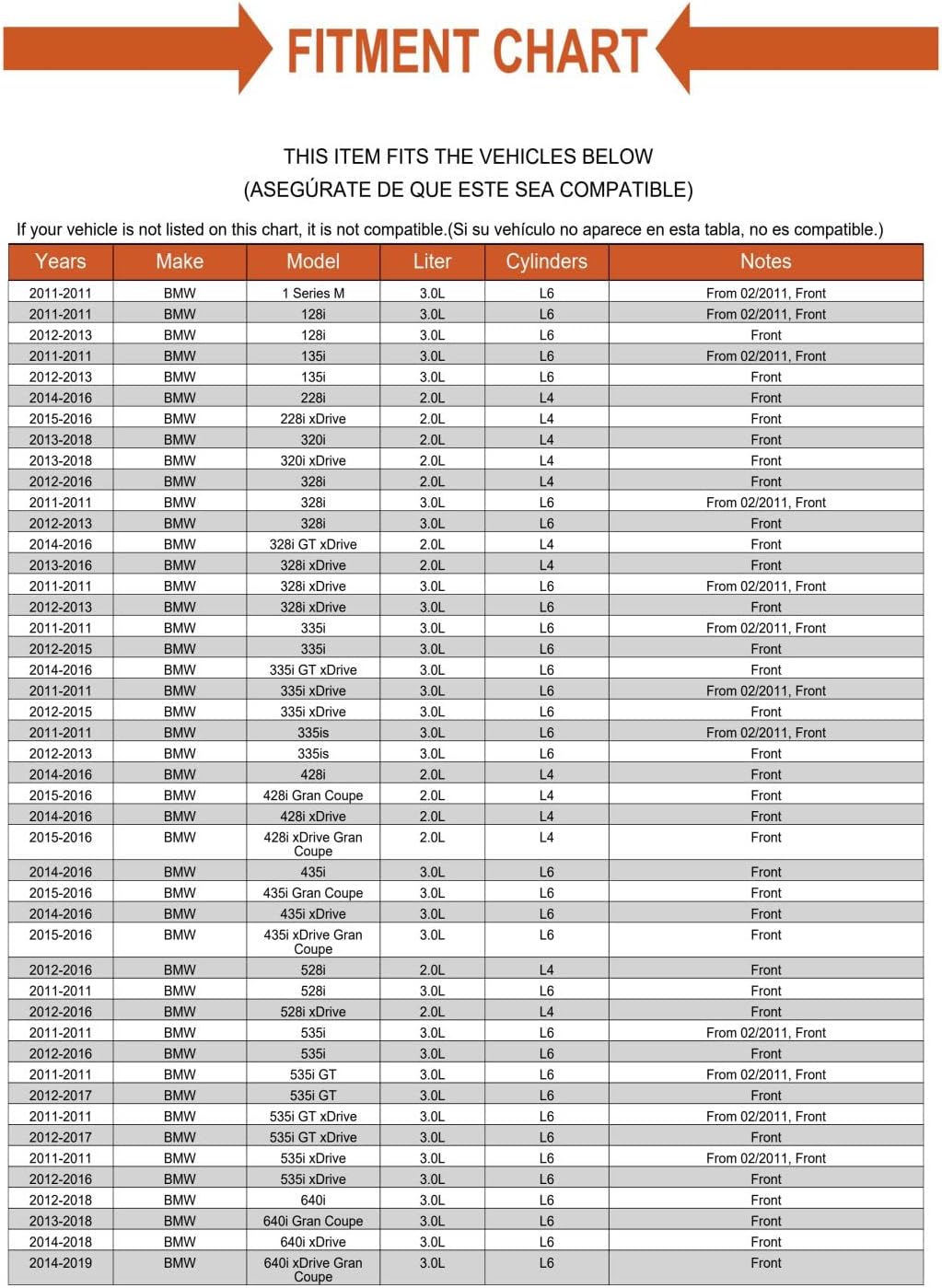 FITMENT CHART

THIS ITEM FITS THE VEHICLES BELOW
(ASEGÚRATE DE QUE ESTE SEA COMPATIBLE)

If your vehicle is not listed on this chart, it is not compatible.(Si su vehículo no aparece en esta tabla, no es compatible.)

| Years | Make | Model | Liter | Cylinders | Notes |
|---|---|---|---|---|---|
| 2011-2011 | BMW | 1 Series M | 3.0L | L6 | From 02/2011, Front |
| 2011-2011 | BMW | 128i | 3.0L | L6 | From 02/2011, Front |
| 2012-2013 | BMW | 128i | 3.0L | L6 | Front |
| 2011-2011 | BMW | 135i | 3.0L | L6 | From 02/2011, Front |
| 2012-2013 | BMW | 135i | 3.0L | L6 | Front |
| 2014-2016 | BMW | 228i | 2.0L | L4 | Front |
| 2015-2016 | BMW | 228i xDrive | 2.0L | L4 | Front |
| 2013-2018 | BMW | 320i | 2.0L | L4 | Front |
| 2013-2018 | BMW | 320i xDrive | 2.0L | L4 | Front |
| 2012-2016 | BMW | 328i | 2.0L | L4 | Front |
| 2011-2011 | BMW | 328i | 3.0L | L6 | From 02/2011, Front |
| 2012-2013 | BMW | 328i | 3.0L | L6 | Front |
| 2014-2016 | BMW | 328i GT xDrive | 2.0L | L4 | Front |
| 2013-2016 | BMW | 328i xDrive | 2.0L | L4 | Front |
| 2011-2011 | BMW | 328i xDrive | 3.0L | L6 | From 02/2011, Front |
| 2012-2013 | BMW | 328i xDrive | 3.0L | L6 | Front |
| 2011-2011 | BMW | 335i | 3.0L | L6 | From 02/2011, Front |
| 2012-2015 | BMW | 335i | 3.0L | L6 | Front |
| 2014-2016 | BMW | 335i GT xDrive | 3.0L | L6 | Front |
| 2011-2011 | BMW | 335i xDrive | 3.0L | L6 | From 02/2011, Front |
| 2012-2015 | BMW | 335i xDrive | 3.0L | L6 | Front |
| 2011-2011 | BMW | 335is | 3.0L | L6 | From 02/2011, Front |
| 2012-2013 | BMW | 335is | 3.0L | L6 | Front |
| 2014-2016 | BMW | 428i | 2.0L | L4 | Front |
| 2015-2016 | BMW | 428i Gran Coupe | 2.0L | L4 | Front |
| 2014-2016 | BMW | 428i xDrive | 2.0L | L4 | Front |
| 2015-2016 | BMW | 428i xDrive Gran Coupe | 2.0L | L4 | Front |
| 2014-2016 | BMW | 435i | 3.0L | L6 | Front |
| 2015-2016 | BMW | 435i Gran Coupe | 3.0L | L6 | Front |
| 2014-2016 | BMW | 435i xDrive | 3.0L | L6 | Front |
| 2015-2016 | BMW | 435i xDrive Gran Coupe | 3.0L | L6 | Front |
| 2012-2016 | BMW | 528i | 2.0L | L4 | Front |
| 2011-2011 | BMW | 528i | 3.0L | L6 | Front |
| 2012-2016 | BMW | 528i xDrive | 2.0L | L4 | Front |
| 2011-2011 | BMW | 535i | 3.0L | L6 | From 02/2011, Front |
| 2012-2016 | BMW | 535i | 3.0L | L6 | Front |
| 2011-2011 | BMW | 535i GT | 3.0L | L6 | From 02/2011, Front |
| 2012-2017 | BMW | 535i GT | 3.0L | L6 | Front |
| 2011-2011 | BMW | 535i GT xDrive | 3.0L | L6 | From 02/2011, Front |
| 2012-2017 | BMW | 535i GT xDrive | 3.0L | L6 | Front |
| 2011-2011 | BMW | 535i xDrive | 3.0L | L6 | From 02/2011, Front |
| 2012-2016 | BMW | 535i xDrive | 3.0L | L6 | Front |
| 2012-2018 | BMW | 640i | 3.0L | L6 | Front |
| 2013-2018 | BMW | 640i Gran Coupe | 3.0L | L6 | Front |
| 2014-2018 | BMW | 640i xDrive | 3.0L | L6 | Front |
| 2014-2019 | BMW | 640i xDrive Gran Coupe | 3.0L | L6 | Front |